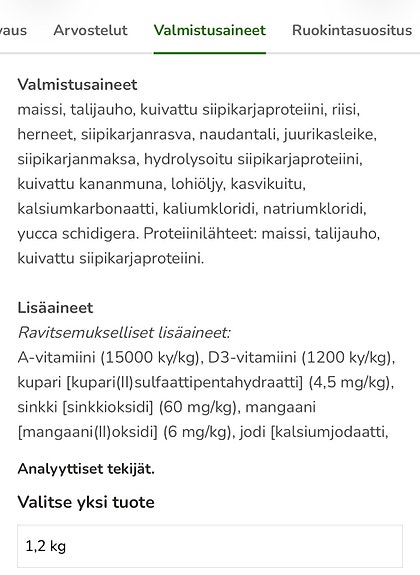 vaus Arvostelut Valmistusaineet Ruokintasuositus

Valmistusaineet
maissi, talijauho, kuivattu siipikarjaproteiini, riisi, herneet, siipikarjanrasva, naudantali, juurikasleike, siipikarjanmaksa, hydrolysoitu siipikarjaproteiini, kuivattu kananmuna, lohiöljy, kasvikuitu, kalsiumkarbonaatti, kaliumkloridi, natriumkloridi, yucca schidigera. Proteiinilähteet: maissi, talijauho, kuivattu siipikarjaproteiini.

Lisäaineet
Ravitsemukselliset lisäaineet:
A-vitamiini (15000 ky/kg), D3-vitamiini (1200 ky/kg), kupari [kupari(II)sulfaattipentahydraatti] (4,5 mg/kg), sinkki [sinkkioksidi] (60 mg/kg), mangaani [mangaani(II)oksidi] (6 mg/kg), jodi [kalsiumjodaatti,

Analyyttiset tekijät.

Valitse yksi tuote

1,2 kg